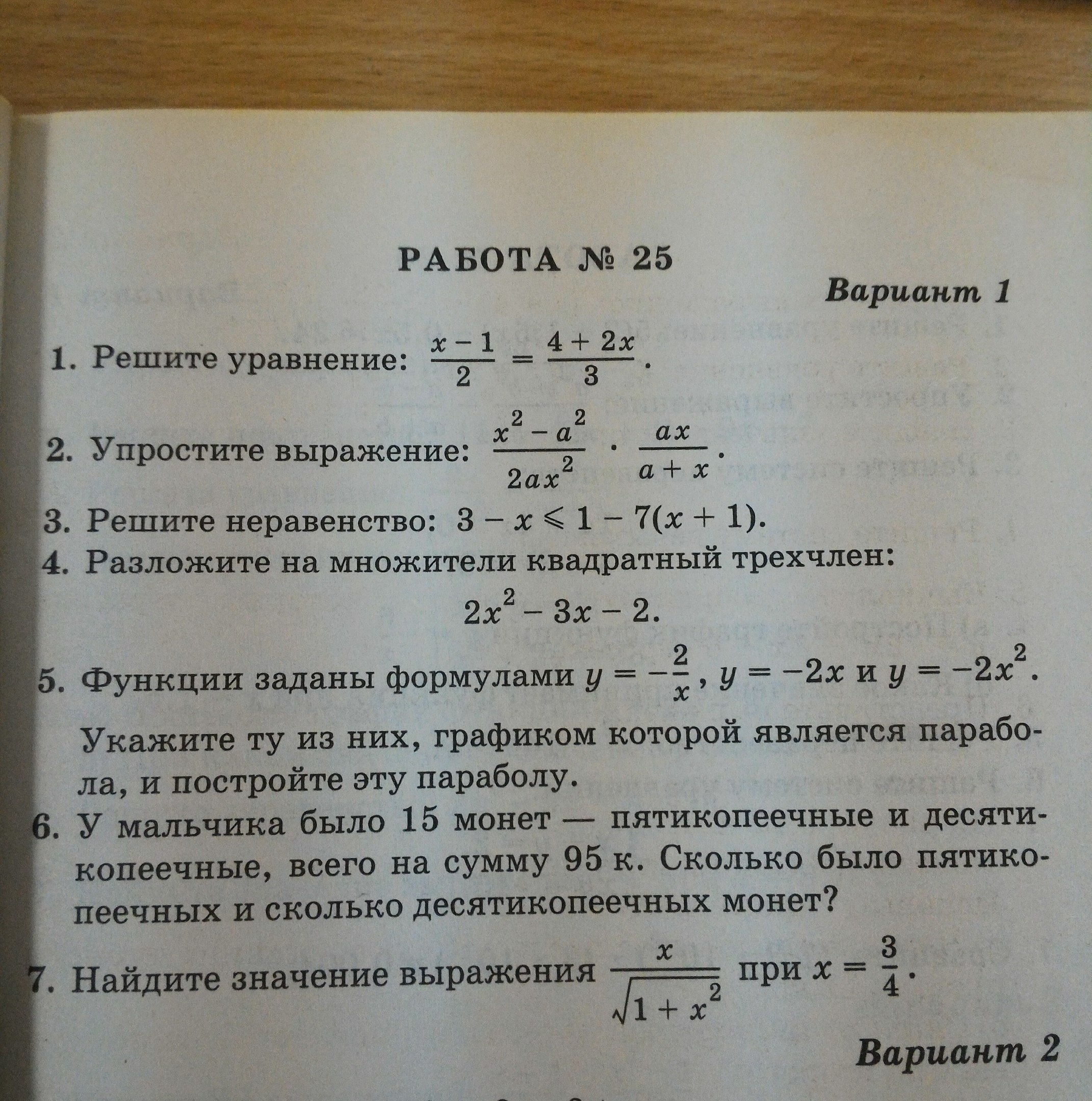 РАБОТА № 25

Вариант 1

1. Решите уравнение: $\frac{x-1}{2} = \frac{4+2x}{3}$.

2. Упростите выражение: $\frac{x^2-a^2}{2ax^2} \cdot \frac{ax}{a+x}$.

3. Решите неравенство: $3 - x \leqslant 1 - 7(x+1)$.

4. Разложите на множители квадратный трехчлен:

$2x^2 - 3x - 2$.

5. Функции заданы формулами $y = -\frac{2}{x}$, $y = -2x$ и $y = -2x^2$.

Укажите ту из них, графиком которой является парабола, и постройте эту параболу.

6. У мальчика было 15 монет — пятикопеечные и десятикопеечные, всего на сумму 95 к. Сколько было пятикопеечных и сколько десятикопеечных монет?

7. Найдите значение выражения $\frac{x}{\sqrt{1+x^2}}$ при $x = \frac{3}{4}$.

Вариант 2